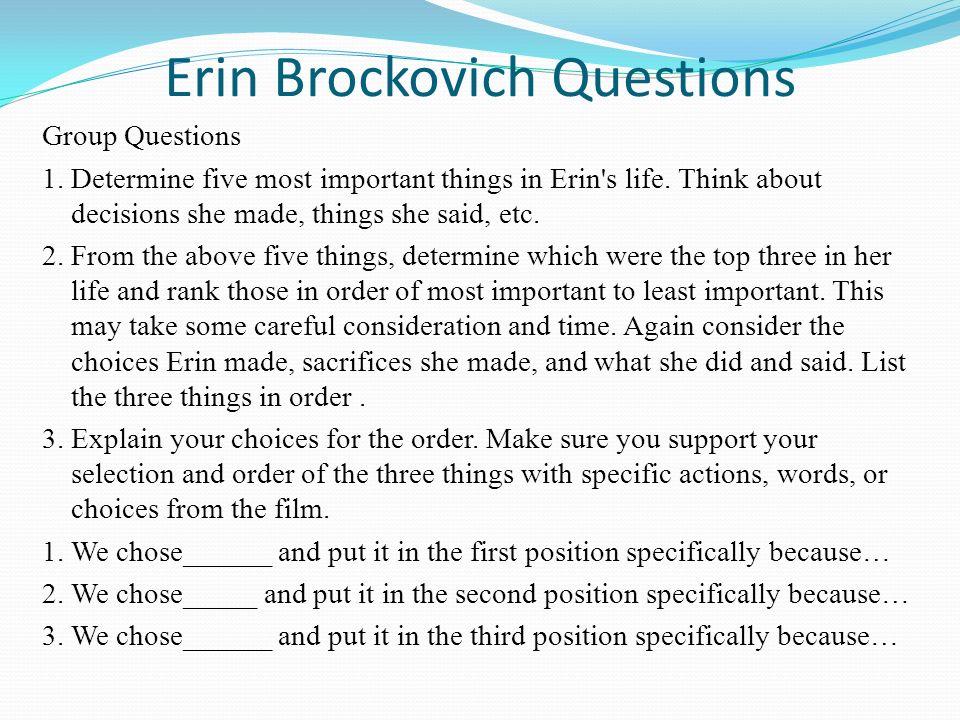 Erin Brockovich Questions

Group Questions

1. Determine five most important things in Erin's life. Think about decisions she made, things she said, etc.

2. From the above five things, determine which were the top three in her life and rank those in order of most important to least important. This may take some careful consideration and time. Again consider the choices Erin made, sacrifices she made, and what she did and said. List the three things in order .

3. Explain your choices for the order. Make sure you support your selection and order of the three things with specific actions, words, or choices from the film.

1. We chose______ and put it in the first position specifically because…

2. We chose_____ and put it in the second position specifically because…

3. We chose______ and put it in the third position specifically because…